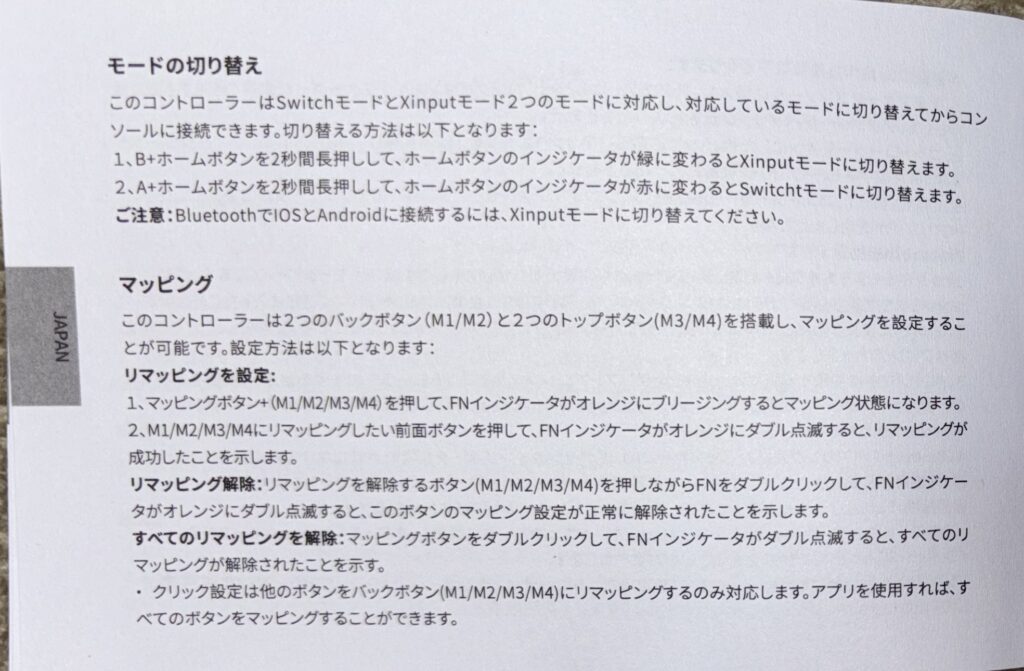 モードの切り替え

このコントローラーはSwitchモードとXinputモード2つのモードに対応し、対応しているモードに切り替えてからコンソールに接続できます。切り替える方法は以下となります：
1、B+ホームボタンを2秒間長押しして、ホームボタンのインジケータが緑に変わるとXinputモードに切り替えます。
2、A+ホームボタンを2秒間長押しして、ホームボタンのインジケータが赤に変わるとSwitchtモードに切り替えます。
ご注意：BluetoothでIOSとAndroidに接続するには、Xinputモードに切り替えてください。

JAPAN

マッピング

このコントローラーは2つのバックボタン（M1/M2）と2つのトップボタン(M3/M4)を搭載し、マッピングを設定することが可能です。設定方法は以下となります：
リマッピングを設定：
1、マッピングボタン+（M1/M2/M3/M4）を押して、FNインジケータがオレンジにブリージングするとマッピング状態になります。
2、M1/M2/M3/M4にリマッピングしたい前面ボタンを押して、FNインジケータがオレンジにダブル点滅すると、リマッピングが成功したことを示します。
リマッピング解除：リマッピングを解除するボタン(M1/M2/M3/M4)を押しながらFNをダブルクリックして、FNインジケータがオレンジにダブル点滅すると、このボタンのマッピング設定が正常に解除されたことを示します。
すべてのリマッピングを解除：マッピングボタンをダブルクリックして、FNインジケータがダブル点滅すると、すべてのリマッピングが解除されたことを示す。
・ クリック設定は他のボタンをバックボタン(M1/M2/M3/M4)にリマッピングするのみ対応します。アプリを使用すれば、すべてのボタンをマッピングすることができます。